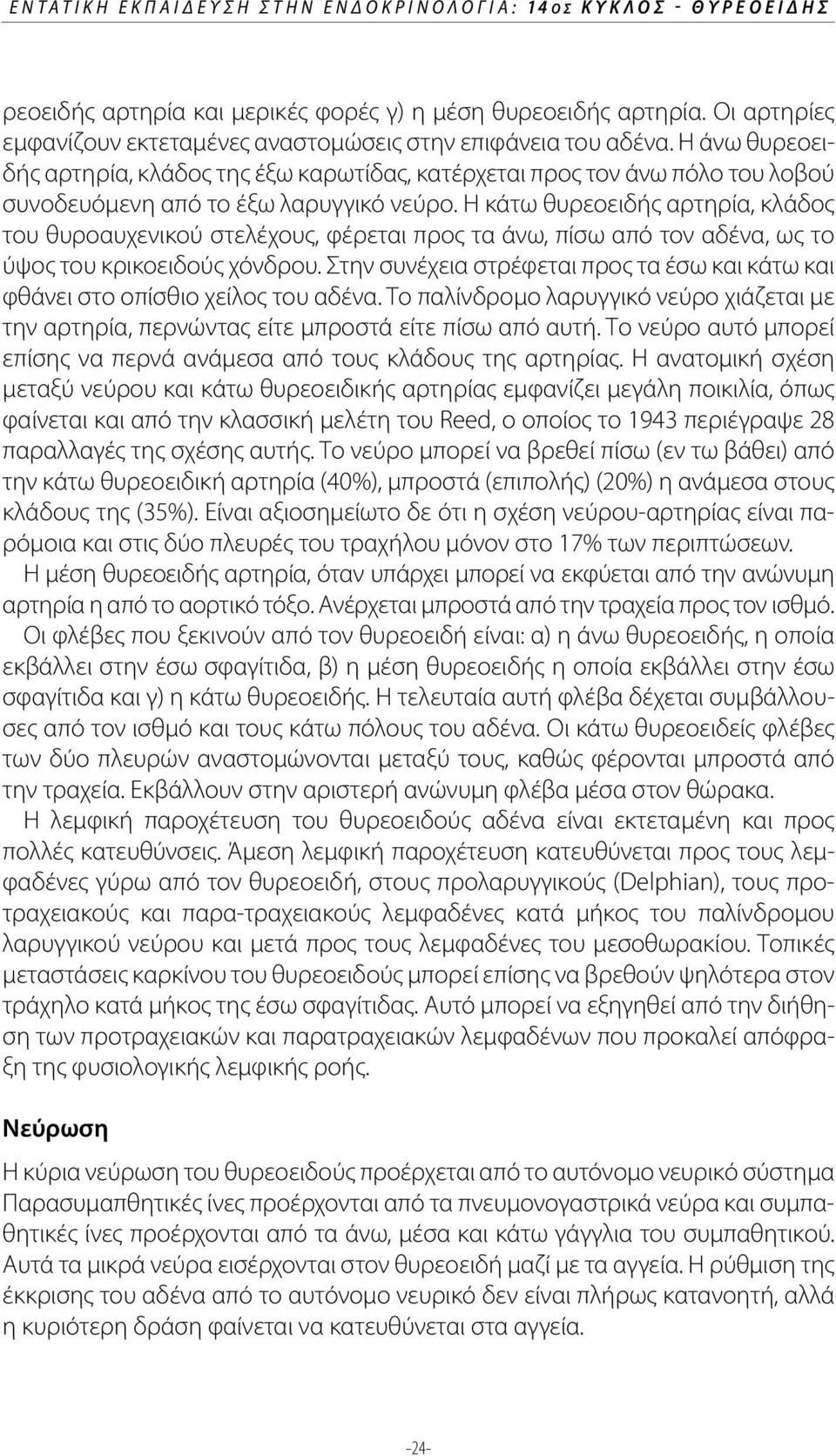 ΕΝΤΑΤΙΚΗ ΕΚΠΑΙΔΕΥΣΗ ΣΤΗΝ ΕΝΔΟΚΡΙΝΟΛΟΓΙΑ: 14ος ΚΥΚΛΟΣ - ΘΥΡΕΟΕΙΔΗΣ

ρεοειδής αρτηρία και μερικές φορές γ) η μέση θυρεοειδής αρτηρία. Οι αρτηρίες εμφανίζουν εκτεταμένες αναστομώσεις στην επιφάνεια του αδένα. Η άνω θυρεοειδής αρτηρία, κλάδος της έξω καρωτίδας, κατέρχεται προς τον άνω πόλο του λοβού συνοδευόμενη από το έξω λαρυγγικό νεύρο. Η κάτω θυρεοειδής αρτηρία, κλάδος του θυροαυχενικού στελέχους, φέρεται προς τα άνω, πίσω από τον αδένα, ως το ύψος του κρικοειδούς χόνδρου. Στην συνέχεια στρέφεται προς τα έσω και κάτω και φθάνει στο οπίσθιο χείλος του αδένα. Το παλίνδρομο λαρυγγικό νεύρο χιάζεται με την αρτηρία, περνώντας είτε μπροστά είτε πίσω από αυτή. Το νεύρο αυτό μπορεί επίσης να περνά ανάμεσα από τους κλάδους της αρτηρίας. Η ανατομική σχέση μεταξύ νεύρου και κάτω θυρεοειδικής αρτηρίας εμφανίζει μεγάλη ποικιλία, όπως φαίνεται και από την κλασσική μελέτη του Reed, ο οποίος το 1943 περιέγραψε 28 παραλλαγές της σχέσης αυτής. Το νεύρο μπορεί να βρεθεί πίσω (εν τω βάθει) από την κάτω θυρεοειδική αρτηρία (40%), μπροστά (επιπολής) (20%) η ανάμεσα στους κλάδους της (35%). Είναι αξιοσημείωτο δε ότι η σχέση νεύρου-αρτηρίας είναι παρόμοια και στις δύο πλευρές του τραχήλου μόνον στο 17% των περιπτώσεων.

Η μέση θυρεοειδής αρτηρία, όταν υπάρχει μπορεί να εκφύεται από την ανώνυμη αρτηρία η από το αορτικό τόξο. Ανέρχεται μπροστά από την τραχεία προς τον ισθμό.

Οι φλέβες που ξεκινούν από τον θυρεοειδή είναι: α) η άνω θυρεοειδής, η οποία εκβάλλει στην έσω σφαγίτιδα, β) η μέση θυρεοειδής η οποία εκβάλλει στην έσω σφαγίτιδα και γ) η κάτω θυρεοειδής. Η τελευταία αυτή φλέβα δέχεται συμβάλλουσες από τον ισθμό και τους κάτω πόλους του αδένα. Οι κάτω θυρεοειδείς φλέβες των δύο πλευρών αναστομώνονται μεταξύ τους, καθώς φέρονται μπροστά από την τραχεία. Εκβάλλουν στην αριστερή ανώνυμη φλέβα μέσα στον θώρακα.

Η λεμφική παροχέτευση του θυρεοειδούς αδένα είναι εκτεταμένη και προς πολλές κατευθύνσεις. Άμεση λεμφική παροχέτευση κατευθύνεται προς τους λεμφαδένες γύρω από τον θυρεοειδή, στους προλαρυγγικούς (Delphian), τους προτραχειακούς και παρα-τραχειακούς λεμφαδένες κατά μήκος του παλίνδρομου λαρυγγικού νεύρου και μετά προς τους λεμφαδένες του μεσοθωρακίου. Τοπικές μεταστάσεις καρκίνου του θυρεοειδούς μπορεί επίσης να βρεθούν ψηλότερα στον τράχηλο κατά μήκος της έσω σφαγίτιδας. Αυτό μπορεί να εξηγηθεί από την διήθηση των προτραχειακών και παρατραχειακών λεμφαδένων που προκαλεί απόφραξη της φυσιολογικής λεμφικής ροής.

Νεύρωση

Η κύρια νεύρωση του θυρεοειδούς προέρχεται από το αυτόνομο νευρικό σύστημα Παρασυμπαθητικές ίνες προέρχονται από τα πνευμονογαστρικά νεύρα και συμπαθητικές ίνες προέρχονται από τα άνω, μέσα και κάτω γάγγλια του συμπαθητικού. Αυτά τα μικρά νεύρα εισέρχονται στον θυρεοειδή μαζί με τα αγγεία. Η ρύθμιση της έκκρισης του αδένα από το αυτόνομο νευρικό δεν είναι πλήρως κατανοητή, αλλά η κυριότερη δράση φαίνεται να κατευθύνεται στα αγγεία.

-24-